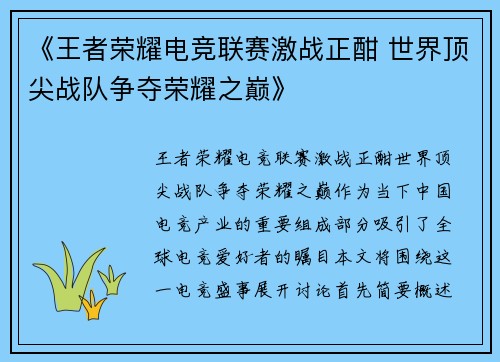 《王者荣耀电竞联赛激战正酣 世界顶尖战队争夺荣耀之巅》

王者荣耀电竞联赛激战正酣世界顶尖战队争夺荣耀之巅作为当下中国电竞产业的重要组成部分吸引了全球电竞爱好者的瞩目本文将围绕这一电竞盛事展开讨论首先简要概述